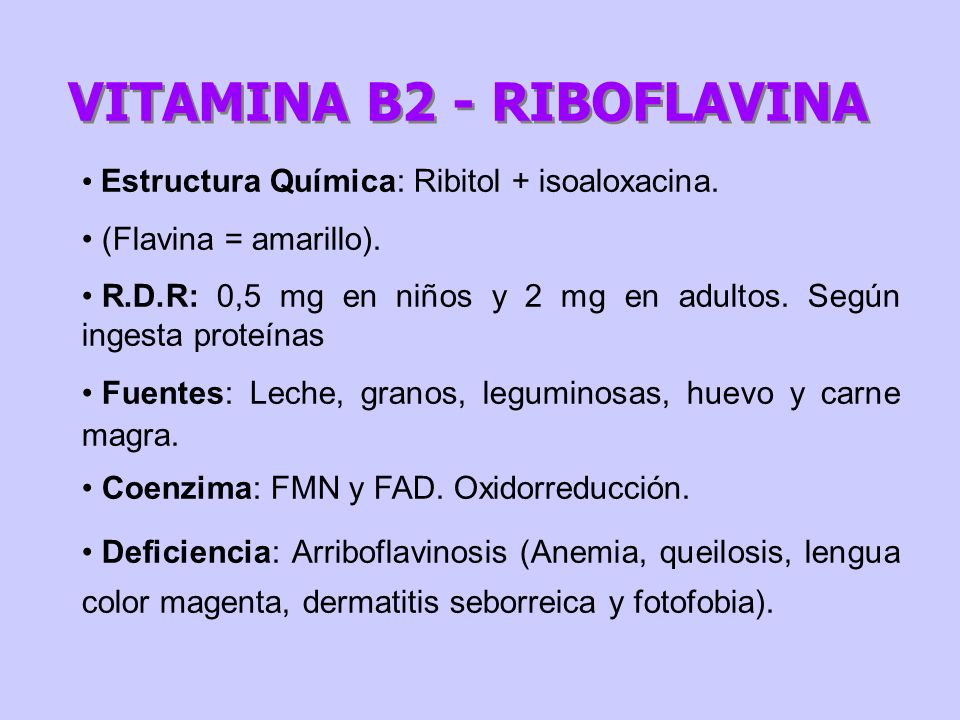 VITAMINA B2 - RIBOFLAVINA

• Estructura Química: Ribitol + isoaloxacina.

• (Flavina = amarillo).

• R.D.R: 0,5 mg en niños y 2 mg en adultos. Según ingesta proteínas

• Fuentes: Leche, granos, leguminosas, huevo y carne magra.

• Coenzima: FMN y FAD. Oxidorreducción.

• Deficiencia: Arriboflavinosis (Anemia, queilosis, lengua color magenta, dermatitis seborreica y fotofobia).